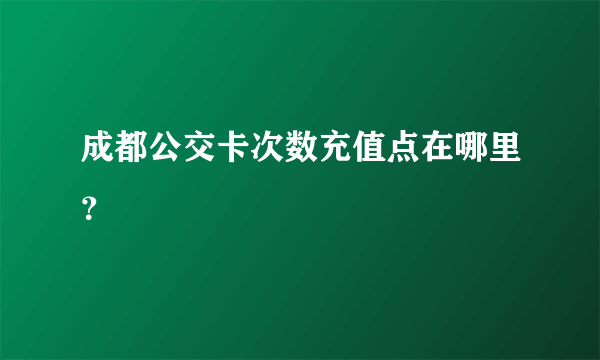 成都公交卡次数充值点在哪里?